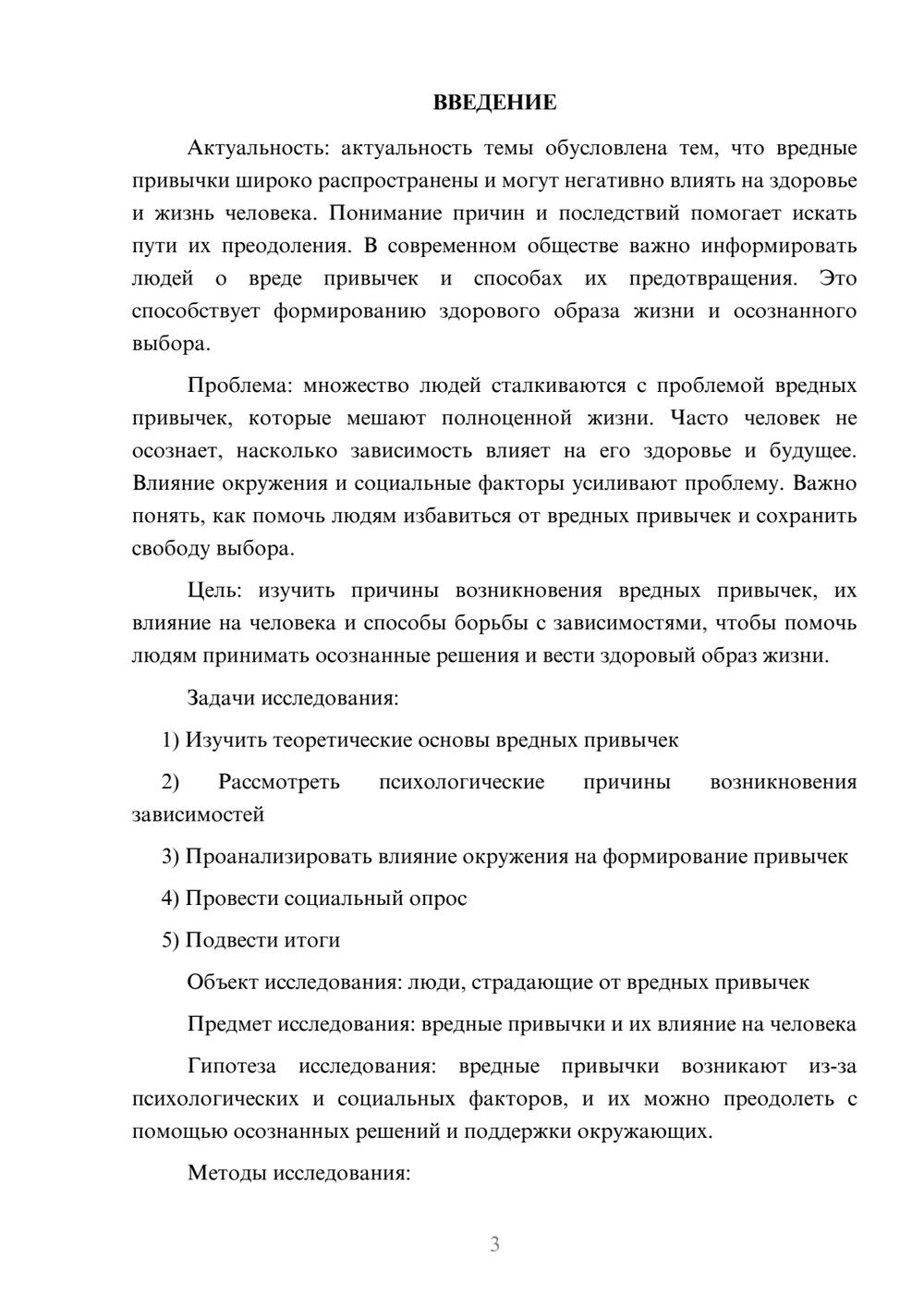 ВВЕДЕНИЕ

Актуальность: актуальность темы обусловлена тем, что вредные привычки широко распространены и могут негативно влиять на здоровье и жизнь человека. Понимание причин и последствий помогает искать пути их преодоления. В современном обществе важно информировать людей о вреде привычек и способах их предотвращения. Это способствует формированию здорового образа жизни и осознанного выбора.

Проблема: множество людей сталкиваются с проблемой вредных привычек, которые мешают полноценной жизни. Часто человек не осознает, насколько зависимость влияет на его здоровье и будущее. Влияние окружения и социальные факторы усиливают проблему. Важно понять, как помочь людям избавиться от вредных привычек и сохранить свободу выбора.

Цель: изучить причины возникновения вредных привычек, их влияние на человека и способы борьбы с зависимостями, чтобы помочь людям принимать осознанные решения и вести здоровый образ жизни.

Задачи исследования:

1) Изучить теоретические основы вредных привычек

2) Рассмотреть психологические причины возникновения зависимостей

3) Проанализировать влияние окружения на формирование привычек

4) Провести социальный опрос

5) Подвести итоги

Объект исследования: люди, страдающие от вредных привычек

Предмет исследования: вредные привычки и их влияние на человека

Гипотеза исследования: вредные привычки возникают из-за психологических и социальных факторов, и их можно преодолеть с помощью осознанных решений и поддержки окружающих.

Методы исследования:

3